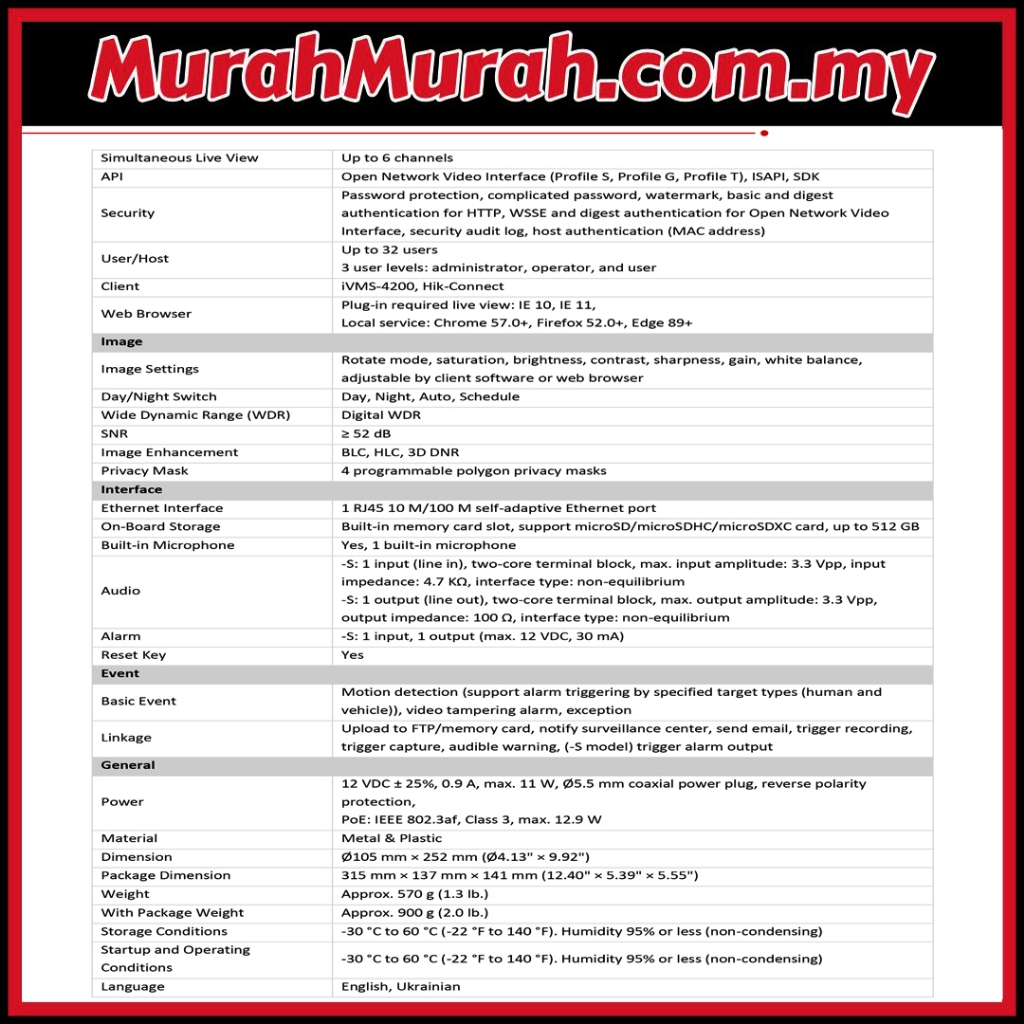 MurahMurah.com.my

| Simultaneous Live View | Up to 6 channels |
|---|---|
| API | Open Network Video Interface (Profile S, Profile G, Profile T), ISAPI, SDK |
| Security | Password protection, complicated password, watermark, basic and digest authentication for HTTP, WSSE and digest authentication for Open Network Video Interface, security audit log, host authentication (MAC address) |
| User/Host | Up to 32 users 3 user levels: administrator, operator, and user |
| Client | iVMS-4200, Hik-Connect |
| Web Browser | Plug-in required live view: IE 10, IE 11, Local service: Chrome 57.0+, Firefox 52.0+, Edge 89+ |
| Image | |
| Image Settings | Rotate mode, saturation, brightness, contrast, sharpness, gain, white balance, adjustable by client software or web browser |
| Day/Night Switch | Day, Night, Auto, Schedule |
| Wide Dynamic Range (WDR) | Digital WDR |
| SNR | ≥ 52 dB |
| Image Enhancement | BLC, HLC, 3D DNR |
| Privacy Mask | 4 programmable polygon privacy masks |
| Interface | |
| Ethernet Interface | 1 RJ45 10 M/100 M self-adaptive Ethernet port |
| On-Board Storage | Built-in memory card slot, support microSD/microSDHC/microSDXC card, up to 512 GB |
| Built-in Microphone | Yes, 1 built-in microphone |
| Audio | -S: 1 input (line in), two-core terminal block, max. input amplitude: 3.3 Vpp, input impedance: 4.7 KΩ, interface type: non-equilibrium -S: 1 output (line out), two-core terminal block, max. output amplitude: 3.3 Vpp, output impedance: 100 Ω, interface type: non-equilibrium |
| Alarm | -S: 1 input, 1 output (max. 12 VDC, 30 mA) |
| Reset Key | Yes |
| Event | |
| Basic Event | Motion detection (support alarm triggering by specified target types (human and vehicle)), video tampering alarm, exception |
| Linkage | Upload to FTP/memory card, notify surveillance center, send email, trigger recording, trigger capture, audible warning, (-S model) trigger alarm output |
| General | |
| Power | 12 VDC ± 25%, 0.9 A, max. 11 W, Ø5.5 mm coaxial power plug, reverse polarity protection, PoE: IEEE 802.3af, Class 3, max. 12.9 W |
| Material | Metal & Plastic |
| Dimension | Ø105 mm × 252 mm (Ø4.13" × 9.92") |
| Package Dimension | 315 mm × 137 mm × 141 mm (12.40" × 5.39" × 5.55") |
| Weight | Approx. 570 g (1.3 lb.) |
| With Package Weight | Approx. 900 g (2.0 lb.) |
| Storage Conditions | -30 °C to 60 °C (-22 °F to 140 °F). Humidity 95% or less (non-condensing) |
| Startup and Operating Conditions | -30 °C to 60 °C (-22 °F to 140 °F). Humidity 95% or less (non-condensing) |
| Language | English, Ukrainian |